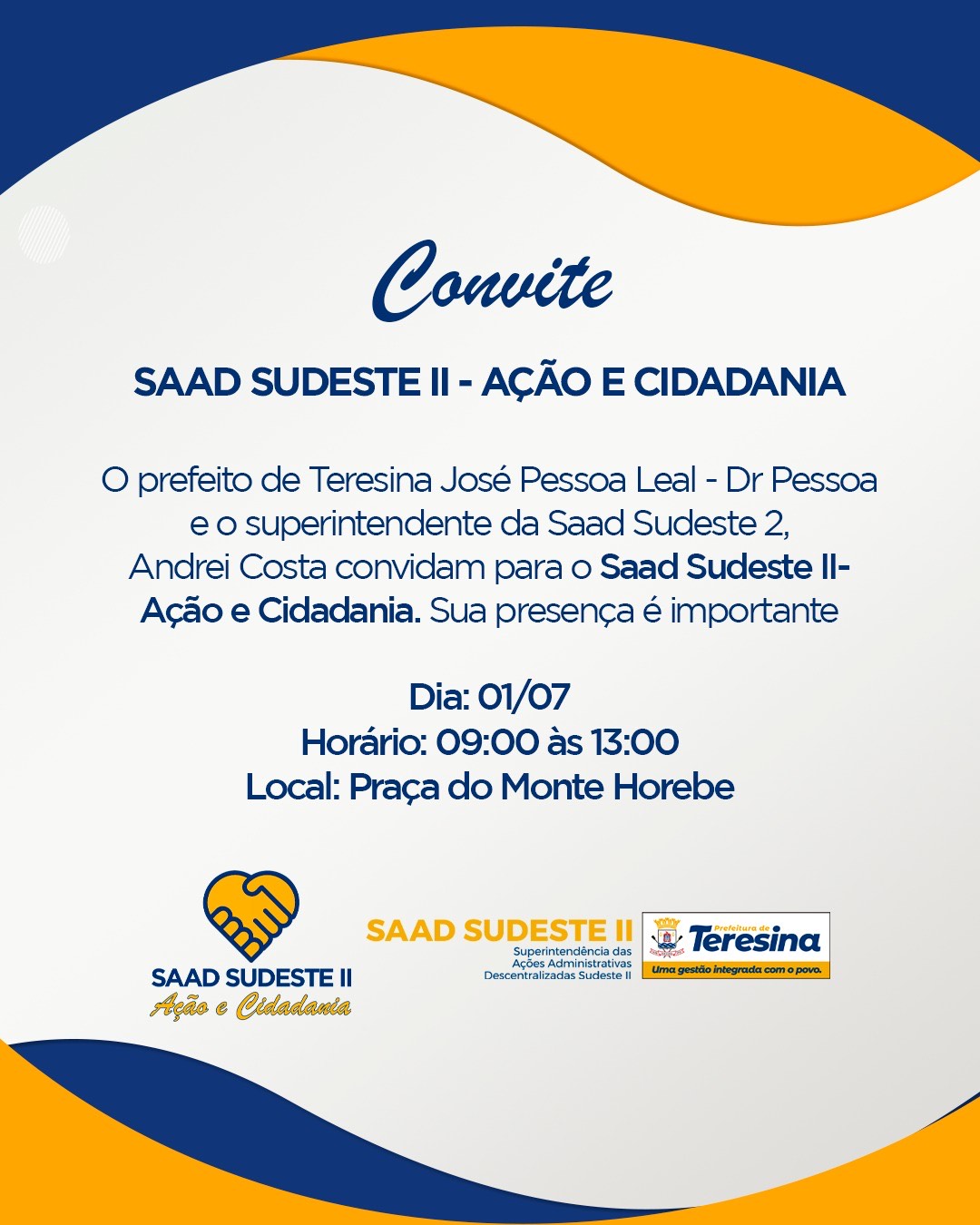 Convite

SAAD SUDESTE II - AÇÃO E CIDADANIA

O prefeito de Teresina José Pessoa Leal - Dr Pessoa e o superintendente da Saad Sudeste 2, Andrei Costa convidam para o Saad Sudeste II- Ação e Cidadania. Sua presença é importante

Dia: 01/07
Horário: 09:00 às 13:00
Local: Praça do Monte Horebe

SAAD SUDESTE II
Ação e Cidadania

SAAD SUDESTE II
Superintendência das Ações Administrativas Descentralizadas Sudeste II

Prefeitura de Teresina
Uma gestão integrada com o povo.